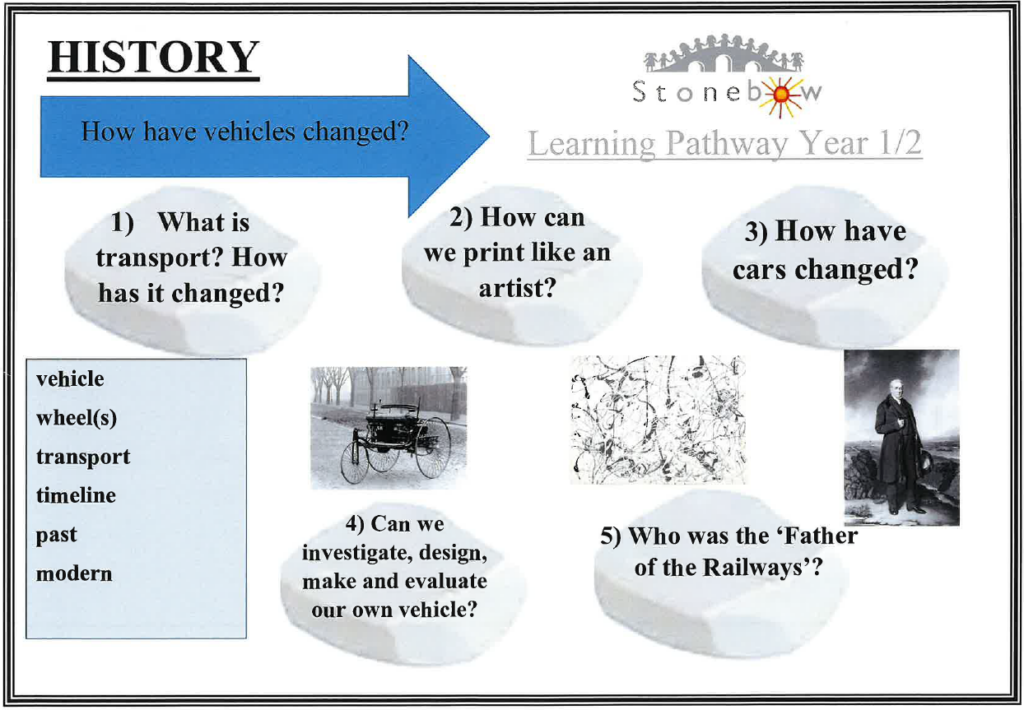 HISTORY

How have vehicles changed?

Stonebow

Learning Pathway Year 1/2

1) What is transport? How has it changed?

2) How can we print like an artist?

3) How have cars changed?

vehicle
wheel(s)
transport
timeline
past
modern

4) Can we investigate, design, make and evaluate our own vehicle?

5) Who was the 'Father of the Railways'?